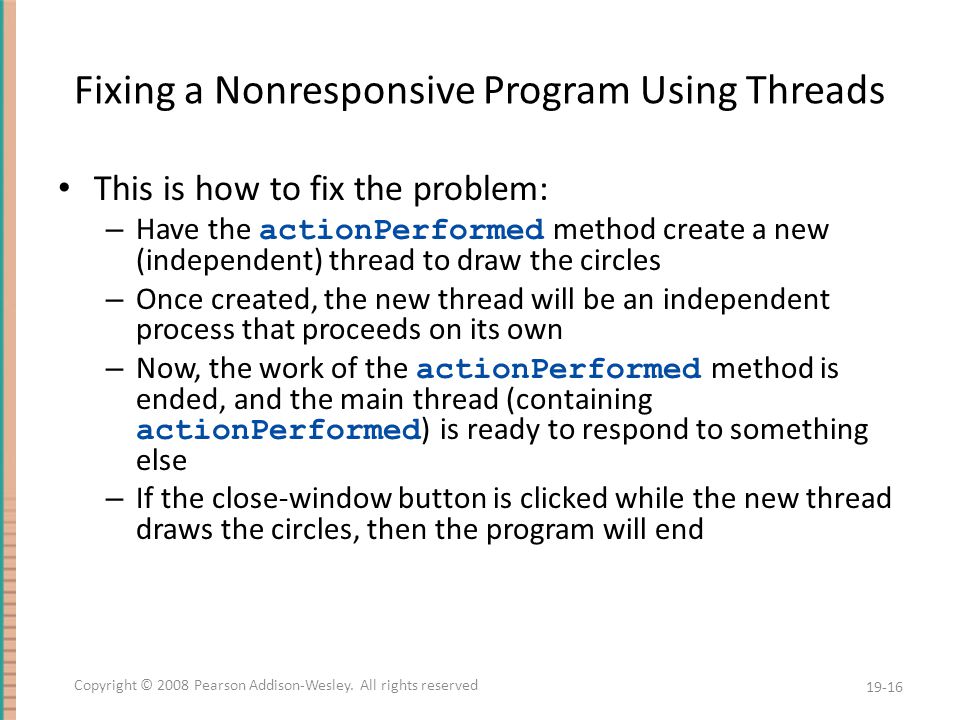 Fixing a Nonresponsive Program Using Threads

• This is how to fix the problem:
– Have the actionPerformed method create a new (independent) thread to draw the circles
– Once created, the new thread will be an independent process that proceeds on its own
– Now, the work of the actionPerformed method is ended, and the main thread (containing actionPerformed) is ready to respond to something else
– If the close-window button is clicked while the new thread draws the circles, then the program will end

Copyright © 2008 Pearson Addison-Wesley. All rights reserved

19-16